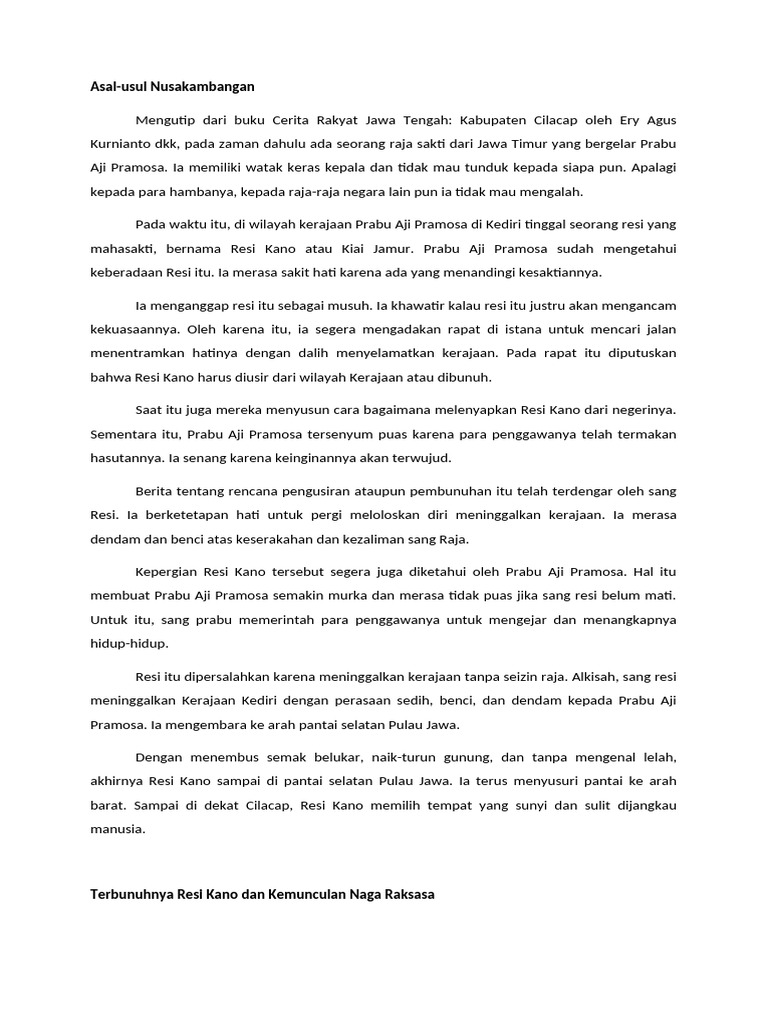 Asal-usul Nusakambangan

Mengutip dari buku Cerita Rakyat Jawa Tengah: Kabupaten Cilacap oleh Ery Agus Kurnianto dkk, pada zaman dahulu ada seorang raja sakti dari Jawa Timur yang bergelar Prabu Aji Pramosa. Ia memiliki watak keras kepala dan tidak mau tunduk kepada siapa pun. Apalagi kepada para hambanya, kepada raja-raja negara lain pun ia tidak mau mengalah.

Pada waktu itu, di wilayah kerajaan Prabu Aji Pramosa di Kediri tinggal seorang resi yang mahasakti, bernama Resi Kano atau Kiai Jamur. Prabu Aji Pramosa sudah mengetahui keberadaan Resi itu. Ia merasa sakit hati karena ada yang menandingi kesaktiannya.

Ia menganggap resi itu sebagai musuh. Ia khawatir kalau resi itu justru akan mengancam kekuasaannya. Oleh karena itu, ia segera mengadakan rapat di istana untuk mencari jalan menentramkan hatinya dengan dalih menyelamatkan kerajaan. Pada rapat itu diputuskan bahwa Resi Kano harus diusir dari wilayah Kerajaan atau dibunuh.

Saat itu juga mereka menyusun cara bagaimana melenyapkan Resi Kano dari negerinya. Sementara itu, Prabu Aji Pramosa tersenyum puas karena para penggawanya telah termakan hasutannya. Ia senang karena keinginannya akan terwujud.

Berita tentang rencana pengusiran ataupun pembunuhan itu telah terdengar oleh sang Resi. Ia berketetapan hati untuk pergi meloloskan diri meninggalkan kerajaan. Ia merasa dendam dan benci atas keserakahan dan kezaliman sang Raja.

Kepergian Resi Kano tersebut segera juga diketahui oleh Prabu Aji Pramosa. Hal itu membuat Prabu Aji Pramosa semakin murka dan merasa tidak puas jika sang resi belum mati. Untuk itu, sang prabu memerintah para penggawanya untuk mengejar dan menangkapnya hidup-hidup.

Resi itu dipersalahkan karena meninggalkan kerajaan tanpa seizin raja. Alkisah, sang resi meninggalkan Kerajaan Kediri dengan perasaan sedih, benci, dan dendam kepada Prabu Aji Pramosa. Ia mengembara ke arah pantai selatan Pulau Jawa.

Dengan menembus semak belukar, naik-turun gunung, dan tanpa mengenal lelah, akhirnya Resi Kano sampai di pantai selatan Pulau Jawa. Ia terus menyusuri pantai ke arah barat. Sampai di dekat Cilacap, Resi Kano memilih tempat yang sunyi dan sulit dijangkau manusia.

Terbunuhnya Resi Kano dan Kemunculan Naga Raksasa